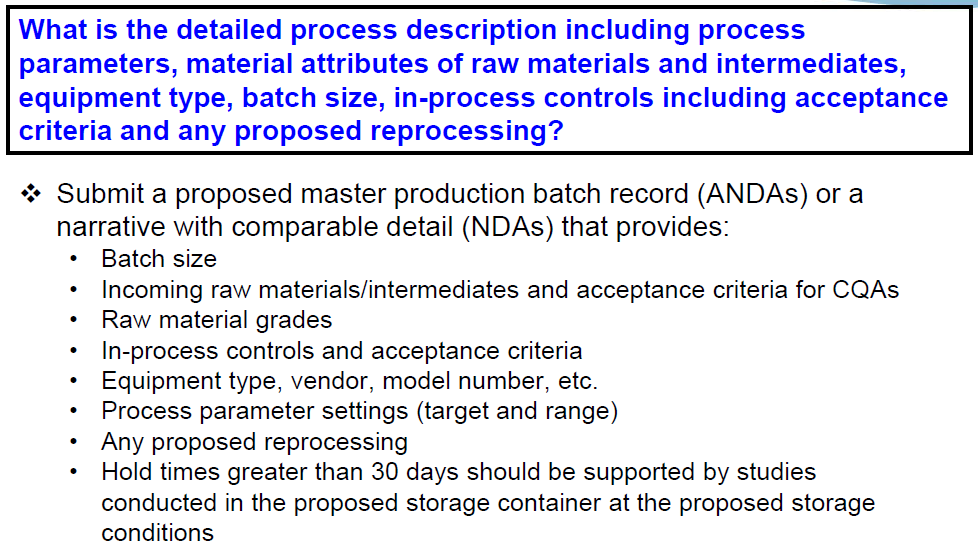 What is the detailed process description including process parameters, material attributes of raw materials and intermediates, equipment type, batch size, in-process controls including acceptance criteria and any proposed reprocessing?

❖ Submit a proposed master production batch record (ANDAs) or a narrative with comparable detail (NDAs) that provides:
• Batch size
• Incoming raw materials/intermediates and acceptance criteria for CQAs
• Raw material grades
• In-process controls and acceptance criteria
• Equipment type, vendor, model number, etc.
• Process parameter settings (target and range)
• Any proposed reprocessing
• Hold times greater than 30 days should be supported by studies conducted in the proposed storage container at the proposed storage conditions